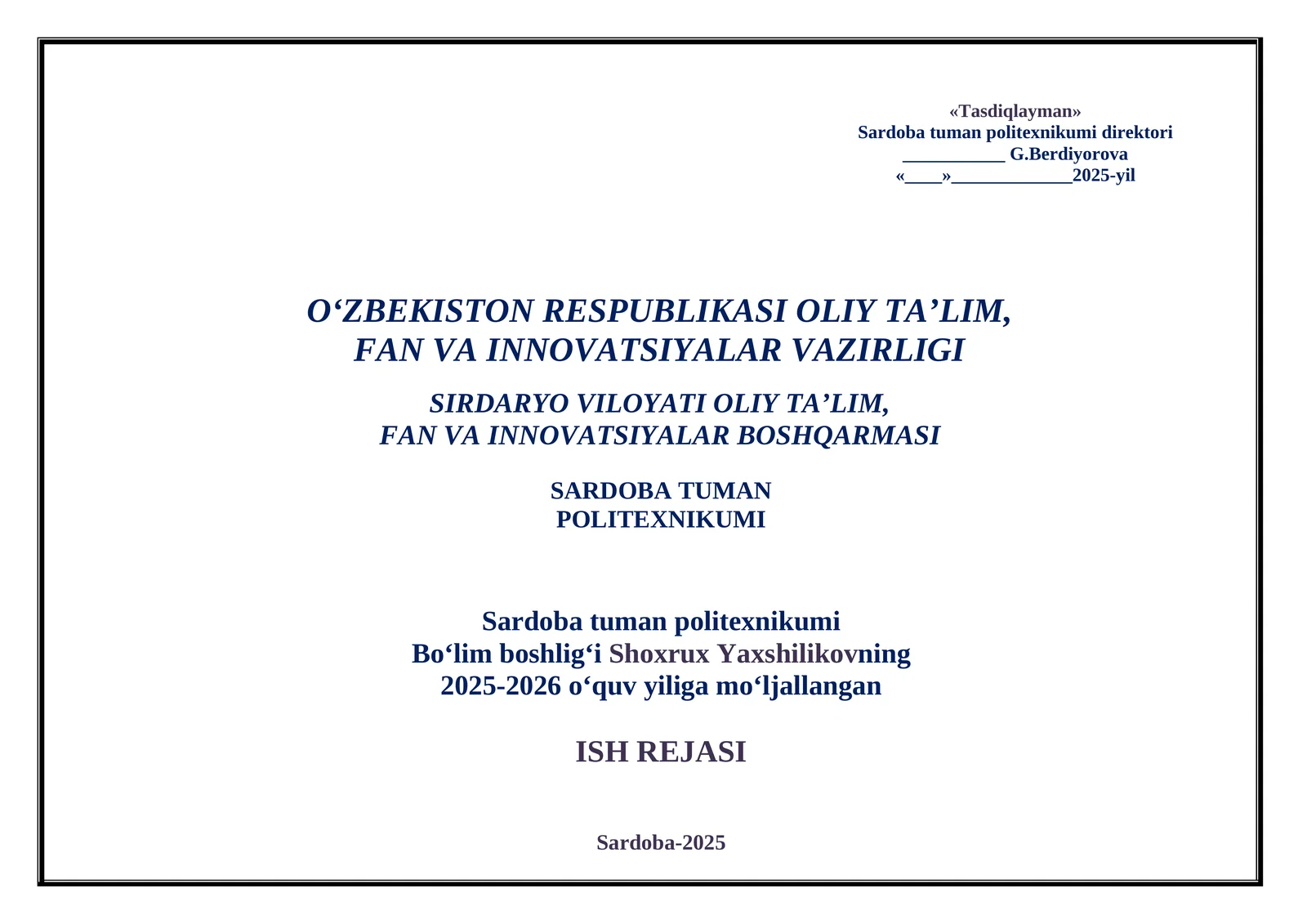 «Tasdiqlayman»
Sardoba tuman politexnikumi direktori
___________ G.Berdiyorova
«____»_____________2025-yil

O‘ZBEKISTON RESPUBLIKASI OLIY TA’LIM,
FAN VA INNOVATSIYALAR VAZIRLIGI

SIRDARYO VILOYATI OLIY TA’LIM,
FAN VA INNOVATSIYALAR BOSHQARMASI

SARDOBA TUMAN
POLITEXNIKUMI

Sardoba tuman politexnikumi
Bo‘lim boshlig‘i Shoxrux Yaxshilikovning
2025-2026 o‘quv yiliga mo‘ljallangan

ISH REJASI

Sardoba-2025